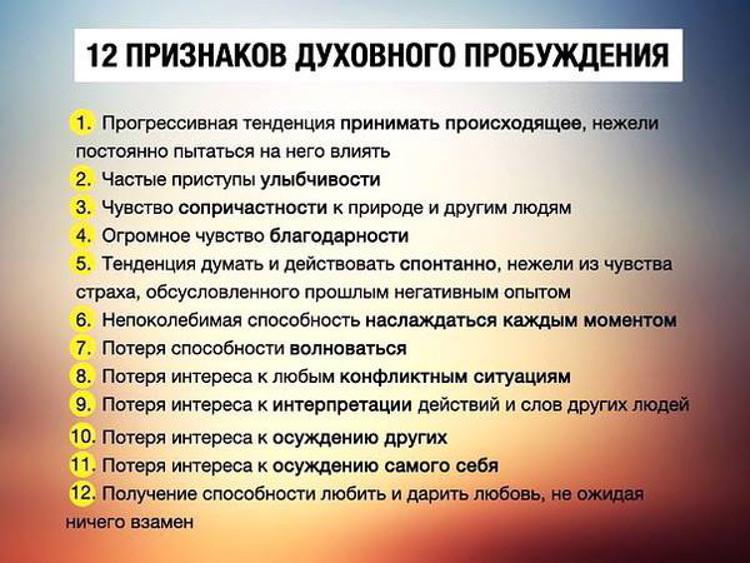 12 ПРИЗНАКОВ ДУХОВНОГО ПРОБУЖДЕНИЯ

1. Прогрессивная тенденция принимать происходящее, нежели постоянно пытаться на него влиять
2. Частые приступы улыбчивости
3. Чувство сопричастности к природе и другим людям
4. Огромное чувство благодарности
5. Тенденция думать и действовать спонтанно, нежели из чувства страха, обсусловленного прошлым негативным опытом
6. Непоколебимая способность наслаждаться каждым моментом
7. Потеря способности волноваться
8. Потеря интереса к любым конфликтным ситуациям
9. Потеря интереса к интерпретации действий и слов других людей
10. Потеря интереса к осуждению других
11. Потеря интереса к осуждению самого себя
12. Получение способности любить и дарить любовь, не ожидая ничего взамен